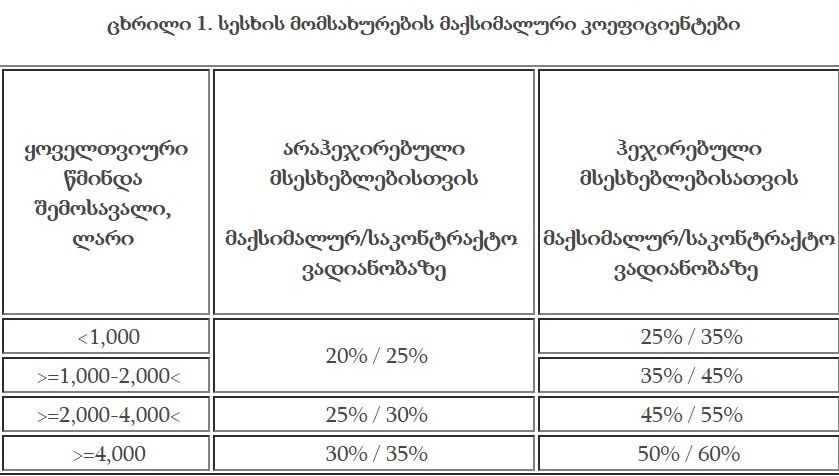 ცხრილი 1. სესხის მომსახურების მაქსიმალური კოეფიციენტები

| ყოველთვიური წმინდა შემოსავალი, ლარი | არაჰეჯირებული მსესხებლებისთვის მაქსიმალურ/საკონტრაქტო ვადიანობაზე | ჰეჯირებული მსესხებლებისათვის მაქსიმალურ/საკონტრაქტო ვადიანობაზე |
|---|---|---|
| <1,000 | 20% / 25% | 25% / 35% |
| >=1,000-2,000< | | 35% / 45% |
| >=2,000-4,000< | 25% / 30% | 45% / 55% |
| >=4,000 | 30% / 35% | 50% / 60% |